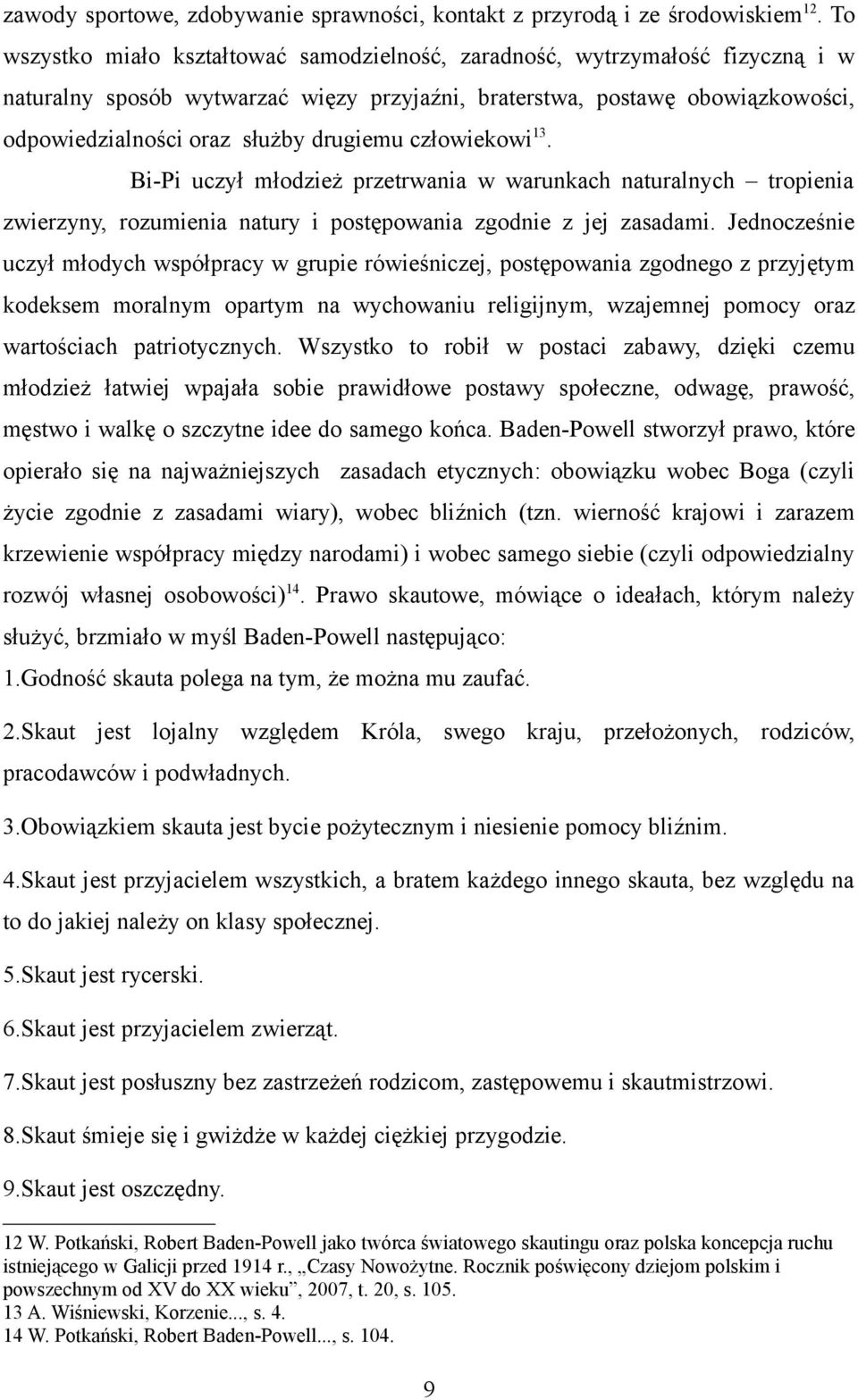 zawody sportowe, zdobywanie sprawności, kontakt z przyrodą i ze środowiskiem$^{12}$. To wszystko miało kształtować samodzielność, zaradność, wytrzymałość fizyczną i w naturalny sposób wytwarzać więzy przyjaźni, braterstwa, postawę obowiązkowości, odpowiedzialności oraz służby drugiemu człowiekowi$^{13}$.

Bi-Pi uczył młodzież przetrwania w warunkach naturalnych – tropienia zwierzyny, rozumienia natury i postępowania zgodnie z jej zasadami. Jednocześnie uczył młodych współpracy w grupie rówieśniczej, postępowania zgodnego z przyjętym kodeksem moralnym opartym na wychowaniu religijnym, wzajemnej pomocy oraz wartościach patriotycznych. Wszystko to robił w postaci zabawy, dzięki czemu młodzież łatwiej wpajała sobie prawidłowe postawy społeczne, odwagę, prawość, męstwo i walkę o szczytne idee do samego końca. Baden-Powell stworzył prawo, które opierało się na najważniejszych zasadach etycznych: obowiązku wobec Boga (czyli życie zgodnie z zasadami wiary), wobec bliźnich (tzn. wierność krajowi i zarazem krzewienie współpracy między narodami) i wobec samego siebie (czyli odpowiedzialny rozwój własnej osobowości)$^{14}$. Prawo skautowe, mówiące o ideałach, którym należy służyć, brzmiało w myśl Baden-Powell następująco:

1.Godność skauta polega na tym, że można mu zaufać.

2.Skaut jest lojalny względem Króla, swego kraju, przełożonych, rodziców, pracodawców i podwładnych.

3.Obowiązkiem skauta jest bycie pożytecznym i niesienie pomocy bliźnim.

4.Skaut jest przyjacielem wszystkich, a bratem każdego innego skauta, bez względu na to do jakiej należy on klasy społecznej.

5.Skaut jest rycerski.

6.Skaut jest przyjacielem zwierząt.

7.Skaut jest posłuszny bez zastrzeżeń rodzicom, zastępowemu i skautmistrzowi.

8.Skaut śmieje się i gwiżdże w każdej ciężkiej przygodzie.

9.Skaut jest oszczędny.

12 W. Potkański, Robert Baden-Powell jako twórca światowego skautingu oraz polska koncepcja ruchu istniejącego w Galicji przed 1914 r., „Czasy Nowożytne. Rocznik poświęcony dziejom polskim i powszechnym od XV do XX wieku”, 2007, t. 20, s. 105.
13 A. Wiśniewski, Korzenie..., s. 4.
14 W. Potkański, Robert Baden-Powell..., s. 104.

9